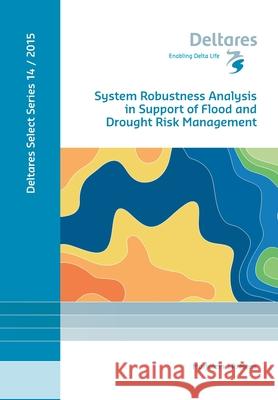 Deltares Select Series 14 / 2015

Deltares
Enabling Delta Life

System Robustness Analysis in Support of Flood and Drought Risk Management

Kraina Książek